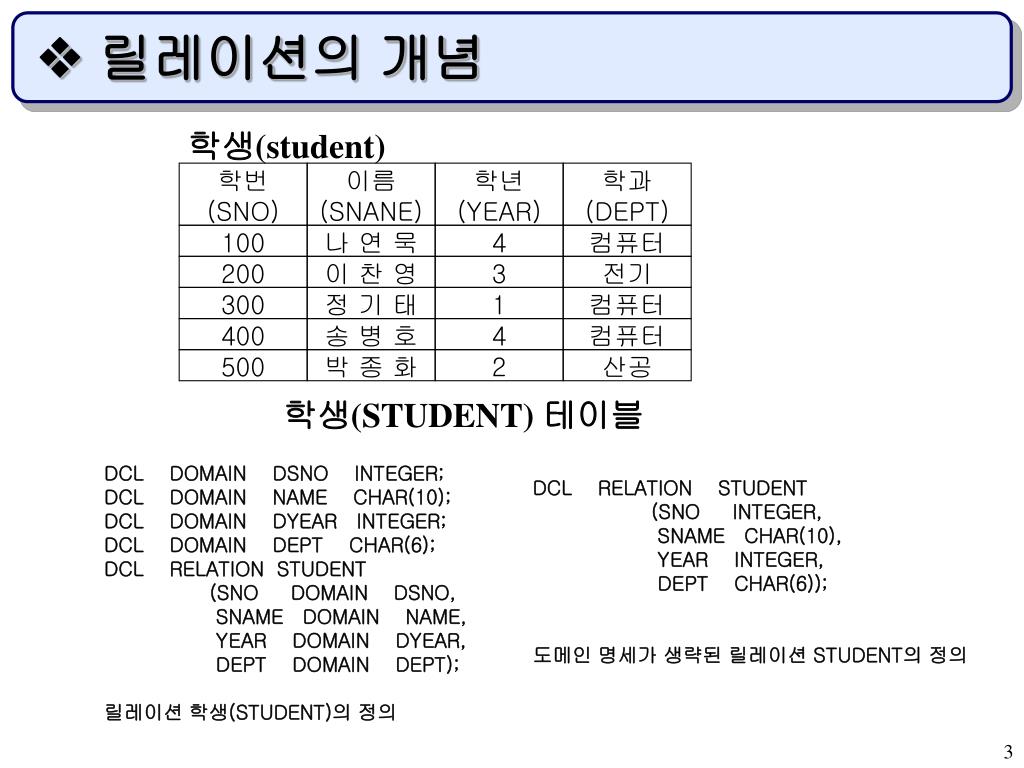 ❖ 릴레이션의 개념

학생(student)

| 학번 (SNO) | 이름 (SNANE) | 학년 (YEAR) | 학과 (DEPT) |
|---|---|---|---|
| 100 | 나 연 묵 | 4 | 컴퓨터 |
| 200 | 이 찬 영 | 3 | 전기 |
| 300 | 정 기 태 | 1 | 컴퓨터 |
| 400 | 송 병 호 | 4 | 컴퓨터 |
| 500 | 박 종 화 | 2 | 산공 |

학생(STUDENT) 테이블

DCL DOMAIN DSNO INTEGER;
DCL DOMAIN NAME CHAR(10);
DCL DOMAIN DYEAR INTEGER;
DCL DOMAIN DEPT CHAR(6);
DCL RELATION STUDENT
(SNO DOMAIN DSNO,
SNAME DOMAIN NAME,
YEAR DOMAIN DYEAR,
DEPT DOMAIN DEPT);

릴레이션 학생(STUDENT)의 정의

DCL RELATION STUDENT
(SNO INTEGER,
SNAME CHAR(10),
YEAR INTEGER,
DEPT CHAR(6));

도메인 명세가 생략된 릴레이션 STUDENT의 정의

3